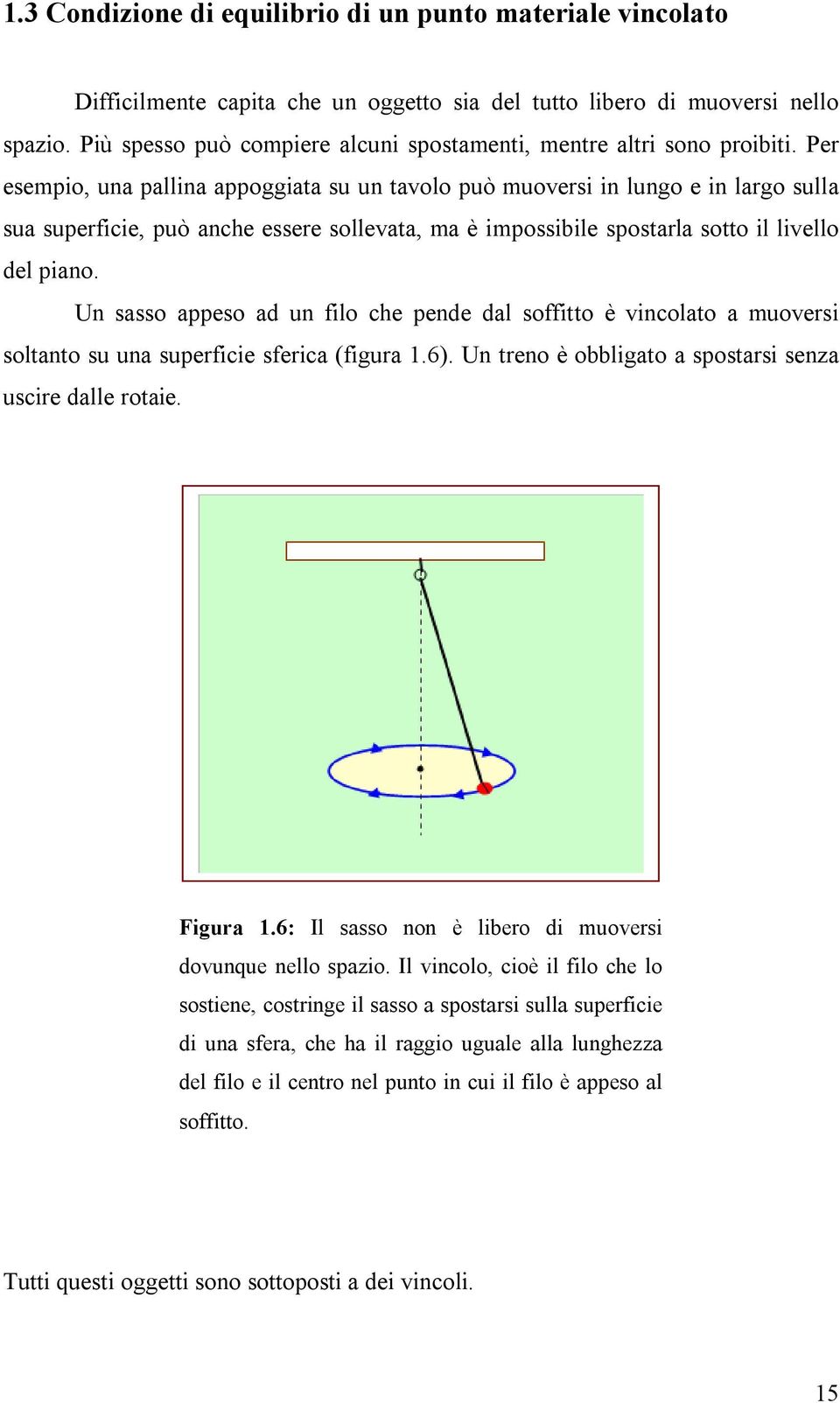 1.3 Condizione di equilibrio di un punto materiale vincolato

Difficilmente capita che un oggetto sia del tutto libero di muoversi nello spazio. Più spesso può compiere alcuni spostamenti, mentre altri sono proibiti. Per esempio, una pallina appoggiata su un tavolo può muoversi in lungo e in largo sulla sua superficie, può anche essere sollevata, ma è impossibile spostarla sotto il livello del piano.

Un sasso appeso ad un filo che pende dal soffitto è vincolato a muoversi soltanto su una superficie sferica (figura 1.6). Un treno è obbligato a spostarsi senza uscire dalle rotaie.

Figura 1.6: Il sasso non è libero di muoversi dovunque nello spazio. Il vincolo, cioè il filo che lo sostiene, costringe il sasso a spostarsi sulla superficie di una sfera, che ha il raggio uguale alla lunghezza del filo e il centro nel punto in cui il filo è appeso al soffitto.

Tutti questi oggetti sono sottoposti a dei vincoli.

15